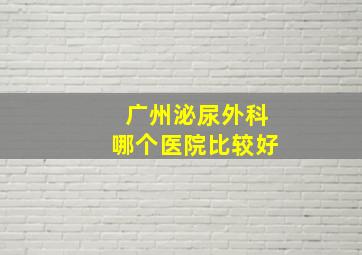 广州泌尿外科
哪个医院比较好